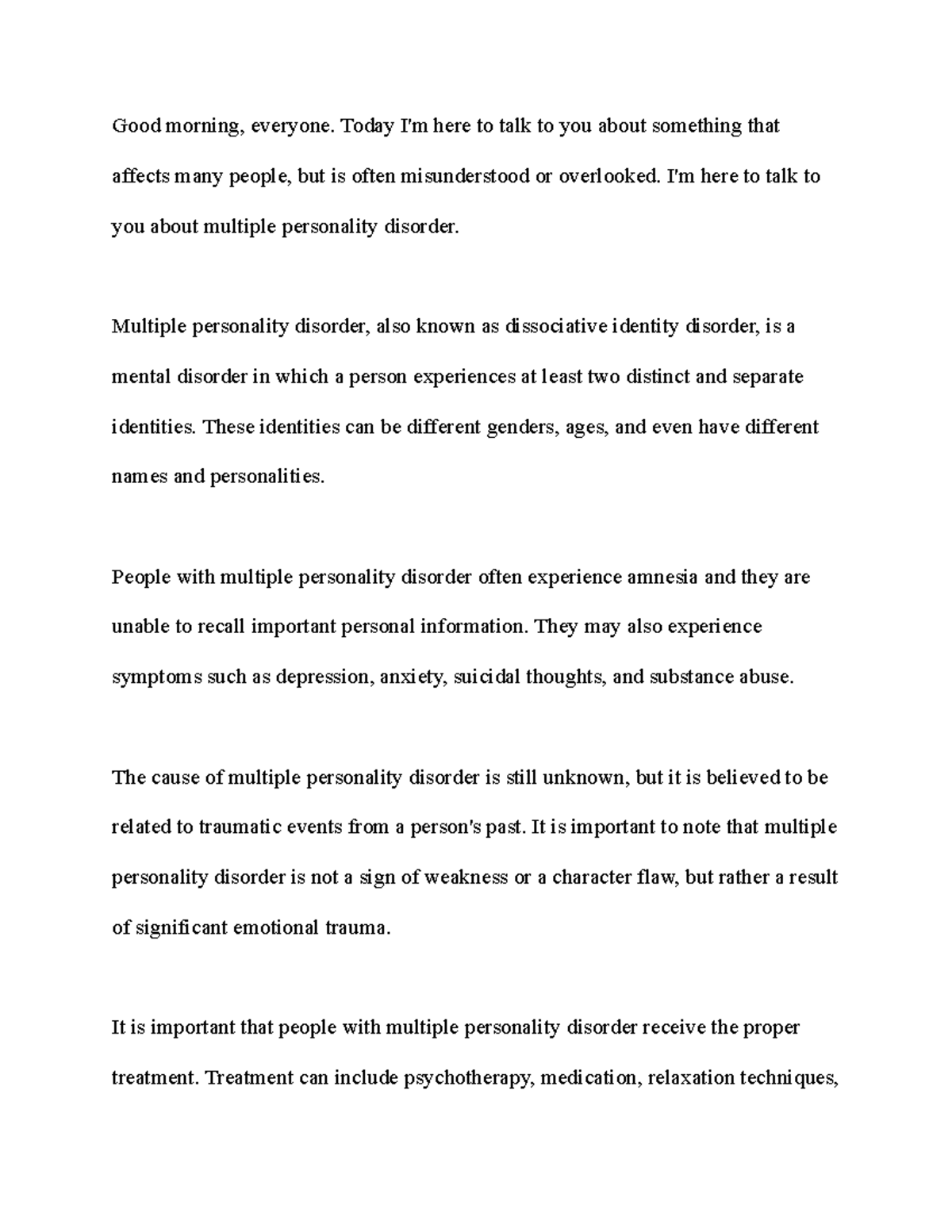 Good morning, everyone. Today I'm here to talk to you about something that affects many people, but is often misunderstood or overlooked. I'm here to talk to you about multiple personality disorder.

Multiple personality disorder, also known as dissociative identity disorder, is a mental disorder in which a person experiences at least two distinct and separate identities. These identities can be different genders, ages, and even have different names and personalities.

People with multiple personality disorder often experience amnesia and they are unable to recall important personal information. They may also experience symptoms such as depression, anxiety, suicidal thoughts, and substance abuse.

The cause of multiple personality disorder is still unknown, but it is believed to be related to traumatic events from a person's past. It is important to note that multiple personality disorder is not a sign of weakness or a character flaw, but rather a result of significant emotional trauma.

It is important that people with multiple personality disorder receive the proper treatment. Treatment can include psychotherapy, medication, relaxation techniques,